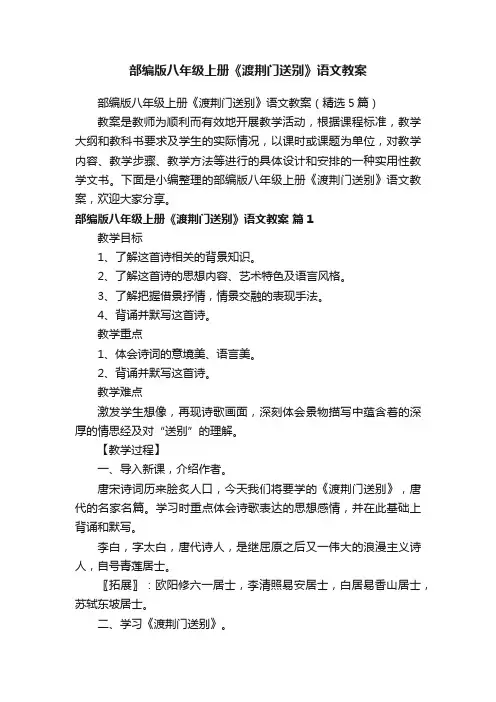 部编版八年级上册《渡荆门送别》语文教案

部编版八年级上册《渡荆门送别》语文教案（精选5篇）

教案是教师为顺利而有效地开展教学活动，根据课程标准，教学大纲和教科书要求及学生的实际情况，以课时或课题为单位，对教学内容、教学步骤、教学方法等进行的具体设计和安排的一种实用性教学文书。下面是小编整理的部编版八年级上册《渡荆门送别》语文教案，欢迎大家分享。

部编版八年级上册《渡荆门送别》语文教案 篇1

教学目标

1、了解这首诗相关的背景知识。

2、了解这首诗的思想内容、艺术特色及语言风格。

3、了解把握借景抒情，情景交融的表现手法。

4、背诵并默写这首诗。

教学重点

1、体会诗词的意境美、语言美。

2、背诵并默写这首诗。

教学难点

激发学生想像，再现诗歌画面，深刻体会景物描写中蕴含着的深厚的情思经及对“送别”的理解。

【教学过程】

一、导入新课，介绍作者。

唐宋诗词历来脍炙人口，今天我们将要学的《渡荆门送别》，唐代的名家名篇。学习时重点体会诗歌表达的思想感情，并在此基础上背诵和默写。

李白，字太白，唐代诗人，是继屈原之后又一伟大的浪漫主义诗人，自号青莲居士。

〖拓展〗：欧阳修六一居士，李清照易安居士，白居易香山居士，苏轼东坡居士。

二、学习《渡荆门送别》。